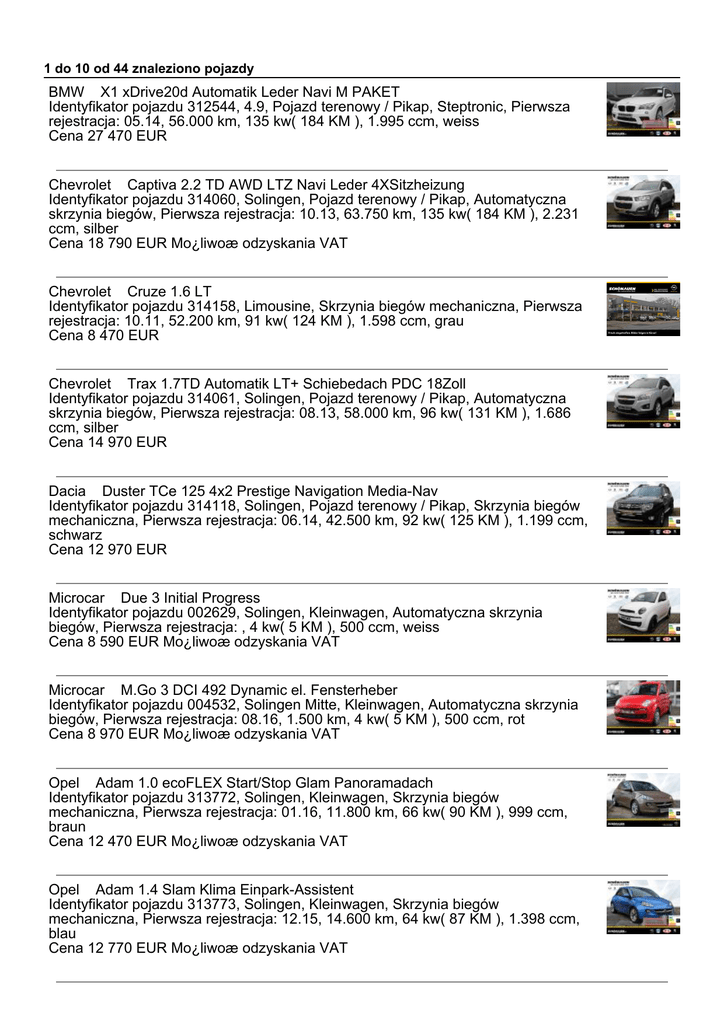 1 do 10 od 44 znaleziono pojazdy

BMW X1 xDrive20d Automatik Leder Navi M PAKET
Identyfikator pojazdu 312544, 4.9, Pojazd terenowy / Pikap, Steptronic, Pierwsza rejestracja: 05.14, 56.000 km, 135 kw( 184 KM ), 1.995 ccm, weiss
Cena 27 470 EUR

Chevrolet Captiva 2.2 TD AWD LTZ Navi Leder 4XSitzheizung
Identyfikator pojazdu 314060, Solingen, Pojazd terenowy / Pikap, Automatyczna skrzynia biegów, Pierwsza rejestracja: 10.13, 63.750 km, 135 kw( 184 KM ), 2.231 ccm, silber
Cena 18 790 EUR Mo¿liwoæ odzyskania VAT

Chevrolet Cruze 1.6 LT
Identyfikator pojazdu 314158, Limousine, Skrzynia biegów mechaniczna, Pierwsza rejestracja: 10.11, 52.200 km, 91 kw( 124 KM ), 1.598 ccm, grau
Cena 8 470 EUR

Chevrolet Trax 1.7TD Automatik LT+ Schiebedach PDC 18Zoll
Identyfikator pojazdu 314061, Solingen, Pojazd terenowy / Pikap, Automatyczna skrzynia biegów, Pierwsza rejestracja: 08.13, 58.000 km, 96 kw( 131 KM ), 1.686 ccm, silber
Cena 14 970 EUR

Dacia Duster TCe 125 4x2 Prestige Navigation Media-Nav
Identyfikator pojazdu 314118, Solingen, Pojazd terenowy / Pikap, Skrzynia biegów mechaniczna, Pierwsza rejestracja: 06.14, 42.500 km, 92 kw( 125 KM ), 1.199 ccm, schwarz
Cena 12 970 EUR

Microcar Due 3 Initial Progress
Identyfikator pojazdu 002629, Solingen, Kleinwagen, Automatyczna skrzynia biegów, Pierwsza rejestracja: , 4 kw( 5 KM ), 500 ccm, weiss
Cena 8 590 EUR Mo¿liwoæ odzyskania VAT

Microcar M.Go 3 DCI 492 Dynamic el. Fensterheber
Identyfikator pojazdu 004532, Solingen Mitte, Kleinwagen, Automatyczna skrzynia biegów, Pierwsza rejestracja: 08.16, 1.500 km, 4 kw( 5 KM ), 500 ccm, rot
Cena 8 970 EUR Mo¿liwoæ odzyskania VAT

Opel Adam 1.0 ecoFLEX Start/Stop Glam Panoramadach
Identyfikator pojazdu 313772, Solingen, Kleinwagen, Skrzynia biegów mechaniczna, Pierwsza rejestracja: 01.16, 11.800 km, 66 kw( 90 KM ), 999 ccm, braun
Cena 12 470 EUR Mo¿liwoæ odzyskania VAT

Opel Adam 1.4 Slam Klima Einpark-Assistent
Identyfikator pojazdu 313773, Solingen, Kleinwagen, Skrzynia biegów mechaniczna, Pierwsza rejestracja: 12.15, 14.600 km, 64 kw( 87 KM ), 1.398 ccm, blau
Cena 12 770 EUR Mo¿liwoæ odzyskania VAT